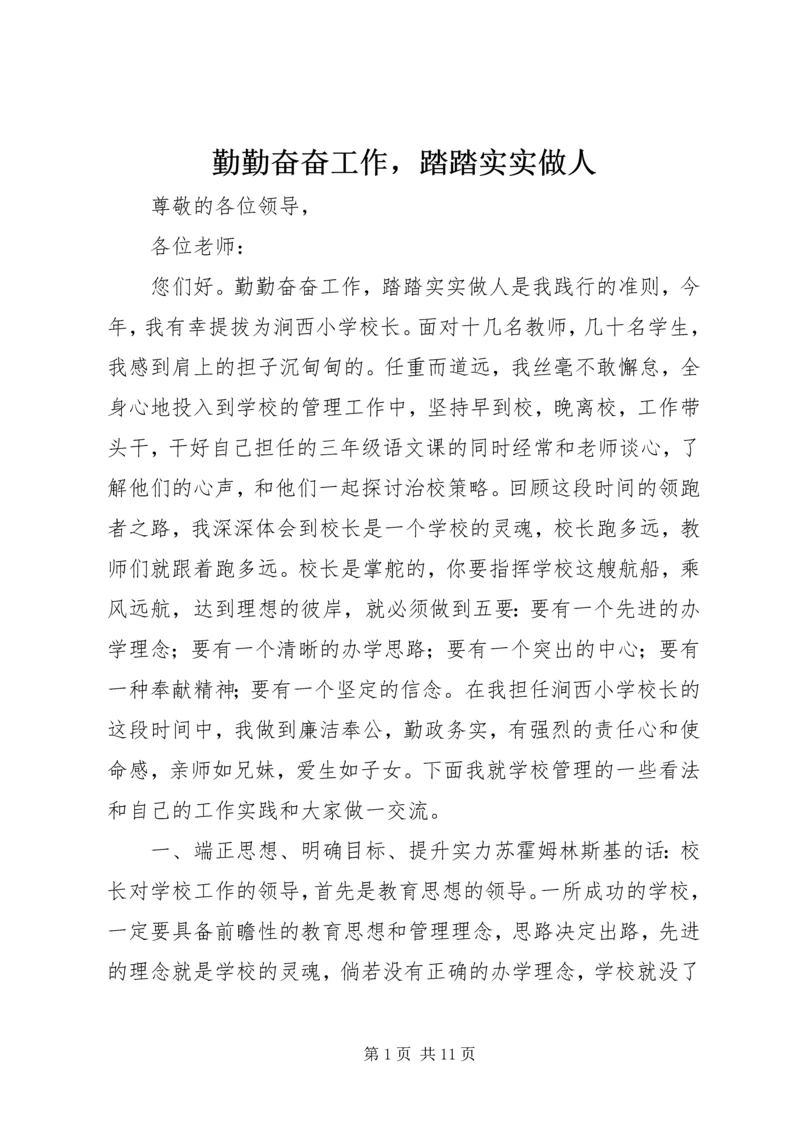 勤勤奋奋工作，踏踏实实做人

尊敬的各位领导，

各位老师：

您们好。勤勤奋奋工作，踏踏实实做人是我践行的准则，今年，我有幸提拔为涧西小学校长。面对十几名教师，几十名学生，我感到肩上的担子沉甸甸的。任重而道远，我丝毫不敢懈怠，全身心地投入到学校的管理工作中，坚持早到校，晚离校，工作带头干，干好自己担任的三年级语文课的同时经常和老师谈心，了解他们的心声，和他们一起探讨治校策略。回顾这段时间的领跑者之路，我深深体会到校长是一个学校的灵魂，校长跑多远，教师们就跟着跑多远。校长是掌舵的，你要指挥学校这艘航船，乘风远航，达到理想的彼岸，就必须做到五要：要有一个先进的办学理念；要有一个清晰的办学思路；要有一个突出的中心；要有一种奉献精神；要有一个坚定的信念。在我担任涧西小学校长的这段时间中，我做到廉洁奉公，勤政务实，有强烈的责任心和使命感，亲师如兄妹，爱生如子女。下面我就学校管理的一些看法和自己的工作实践和大家做一交流。

一、端正思想、明确目标、提升实力苏霍姆林斯基的话：校长对学校工作的领导，首先是教育思想的领导。一所成功的学校，一定要具备前瞻性的教育思想和管理理念，思路决定出路，先进的理念就是学校的灵魂，倘若没有正确的办学理念，学校就没了

第 1 页 共 11 页